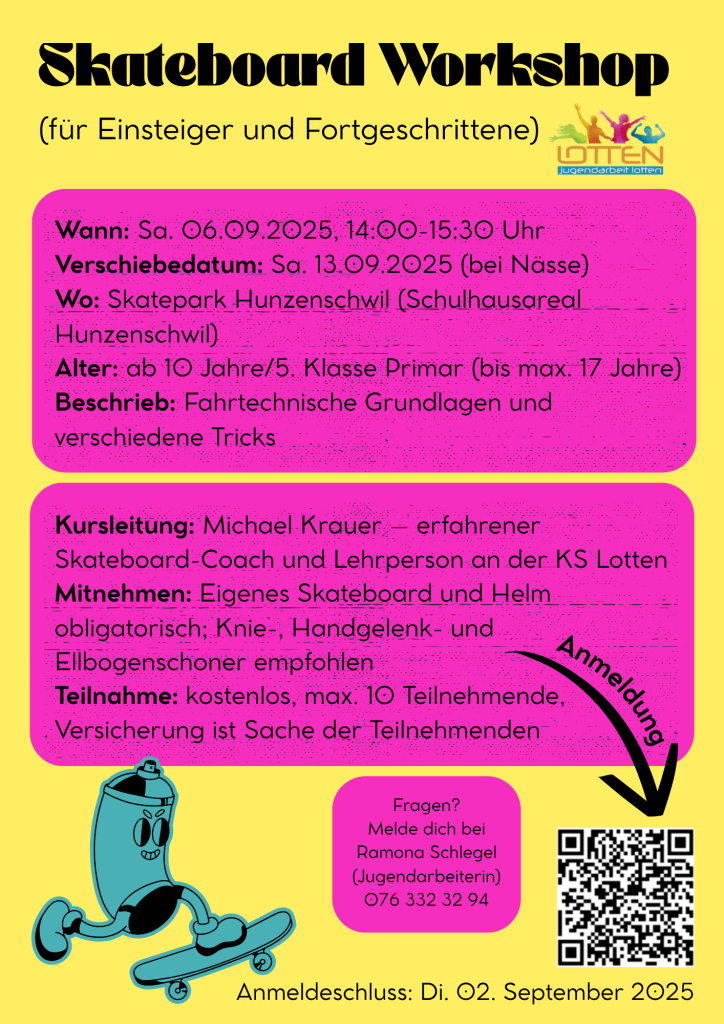 Skateboard Workshop

(für Einsteiger und Fortgeschrittene)

LOTTEN
jugendarbeit lotten

Wann: Sa. 06.09.2025, 14:00-15:30 Uhr
Verschiebedatum: Sa. 13.09.2025 (bei Nässe)
Wo: Skatepark Hunzenschwil (Schulhausareal Hunzenschwil)
Alter: ab 10 Jahre/5. Klasse Primar (bis max. 17 Jahre)
Beschrieb: Fahrtechnische Grundlagen und verschiedene Tricks

Kursleitung: Michael Krauer – erfahrener Skateboard-Coach und Lehrperson an der KS Lotten
Mitnehmen: Eigenes Skateboard und Helm obligatorisch; Knie-, Handgelenk- und Ellbogenschoner empfohlen
Teilnahme: kostenlos, max. 10 Teilnehmende, Versicherung ist Sache der Teilnehmenden

Anmeldung

Fragen?
Melde dich bei
Ramona Schlegel
(Jugendarbeiterin)
076 332 32 94

Anmeldeschluss: Di. 02. September 2025